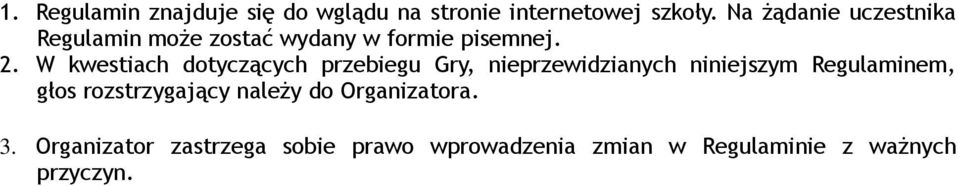 1. Regulamin znajduje się do wglądu na stronie internetowej szkoły. Na żądanie uczestnika Regulamin może zostać wydany w formie pisemnej.

2. W kwestiach dotyczących przebiegu Gry, nieprzewidzianych niniejszym Regulaminem, głos rozstrzygający należy do Organizatora.

3. Organizator zastrzega sobie prawo wprowadzenia zmian w Regulaminie z ważnych przyczyn.